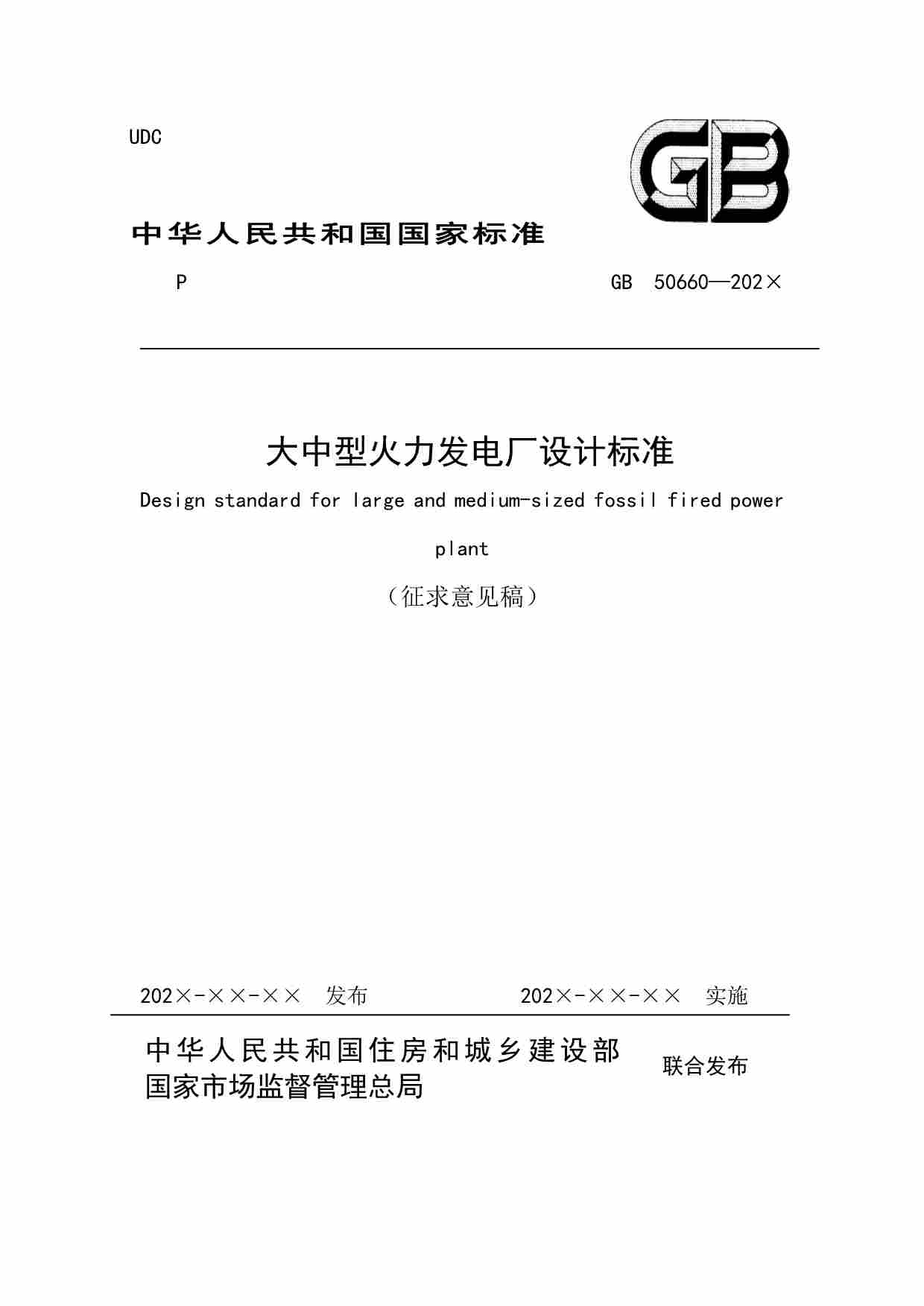 UDC

GB

中华人民共和国国家标准

P

GB 50660—202×

大中型火力发电厂设计标准

Design standard for large and medium-sized fossil fired power plant

（征求意见稿）

202×-××-×× 发布

202×-××-×× 实施

中华人民共和国住房和城乡建设部
国家市场监督管理总局

联合发布